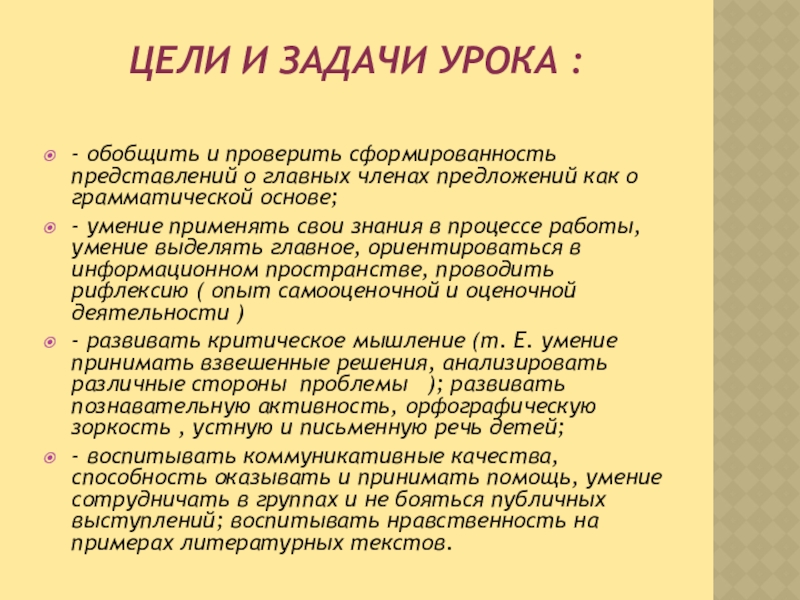 ЦЕЛИ И ЗАДАЧИ УРОКА :

- обобщить и проверить сформированность представлений о главных членах предложений как о грамматической основе;

- умение применять свои знания в процессе работы, умение выделять главное, ориентироваться в информационном пространстве, проводить рифлексию ( опыт самооценочной и оценочной деятельности )

- развивать критическое мышление (т. Е. умение принимать взвешенные решения, анализировать различные стороны проблемы ); развивать познавательную активность, орфографическую зоркость , устную и письменную речь детей;

- воспитывать коммуникативные качества, способность оказывать и принимать помощь, умение сотрудничать в группах и не бояться публичных выступлений; воспитывать нравственность на примерах литературных текстов.